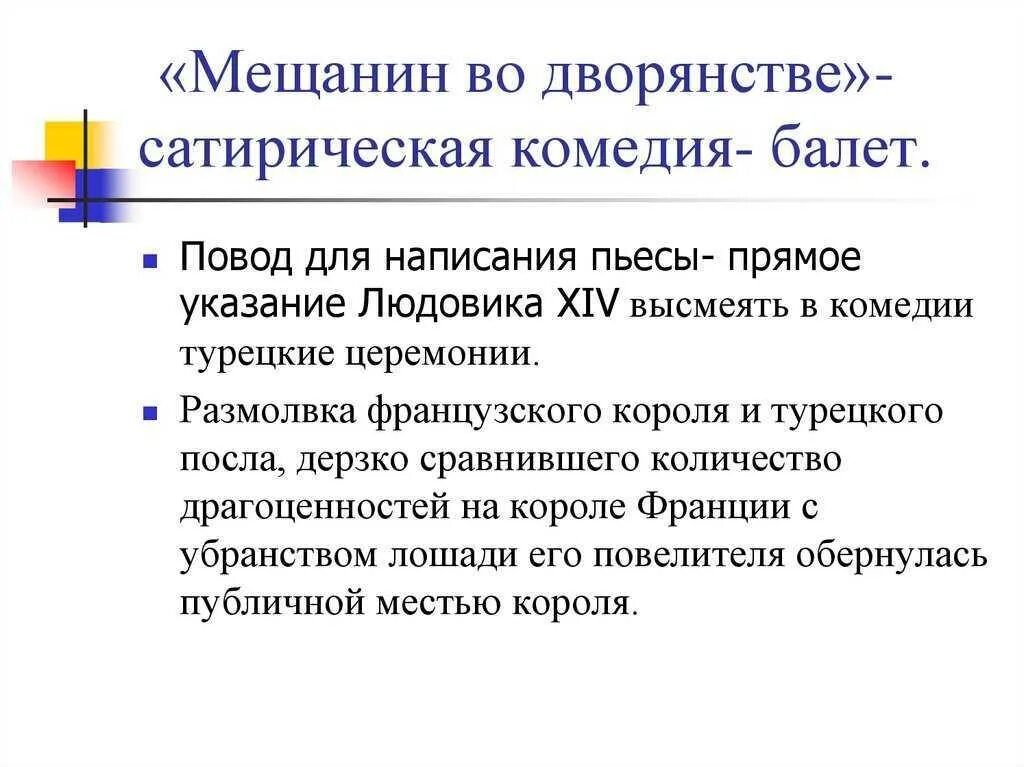 «Мещанин во дворянстве»- сатирическая комедия- балет.

Повод для написания пьесы- прямое указание Людовика XIV высмеять в комедии турецкие церемонии.

Размолвка французского короля и турецкого посла, дерзко сравнившего количество драгоценностей на короле Франции с убранством лошади его повелителя обернулась публичной местью короля.